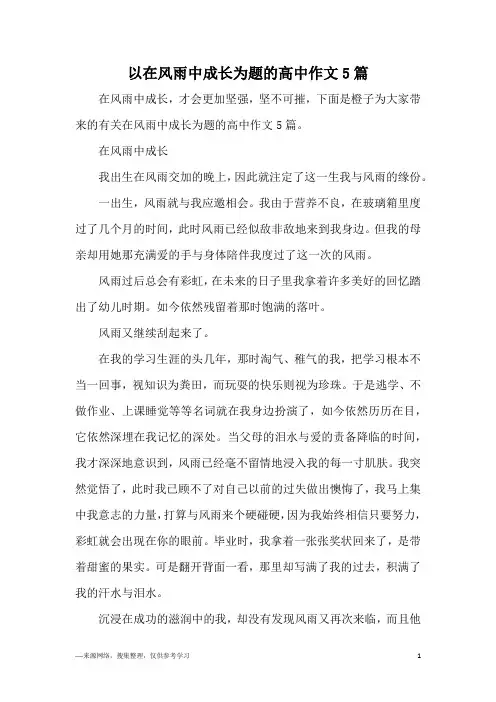 以在风雨中成长为题的高中作文5篇

在风雨中成长，才会更加坚强，坚不可摧，下面是橙子为大家带来的有关在风雨中成长为题的高中作文5篇。

在风雨中成长

我出生在风雨交加的晚上，因此就注定了这一生我与风雨的缘份。

一出生，风雨就与我应邀相会。我由于营养不良，在玻璃箱里度过了几个月的时间，此时风雨已经似敌非敌地来到我身边。但我的母亲却用她那充满爱的手与身体陪伴我度过了这一次的风雨。

风雨过后总会有彩虹，在未来的日子里我拿着许多美好的回忆踏出了幼儿时期。如今依然残留着那时饱满的落叶。

风雨又继续刮起来了。

在我的学习生涯的头几年，那时淘气、稚气的我，把学习根本不当一回事，视知识为粪田，而玩耍的快乐则视为珍珠。于是逃学、不做作业、上课睡觉等等名词就在我身边扮演了，如今依然历历在目，它依然深埋在我记忆的深处。当父母的泪水与爱的责备降临的时间，我才深深地意识到，风雨已经毫不留情地浸入我的每一寸肌肤。我突然觉悟了，此时我已顾不了对自己以前的过失做出懊悔了，我马上集中我意志的力量，打算与风雨来个硬碰硬，因为我始终相信只要努力，彩虹就会出现在你的眼前。毕业时，我拿着一张张奖状回来了，是带着甜蜜的果实。可是翻开背面一看，那里却写满了我的过去，积满了我的汗水与泪水。

沉浸在成功的滋润中的我，却没有发现风雨又再次来临，而且他

—来源网络，搜集整理，仅供参考学习

1